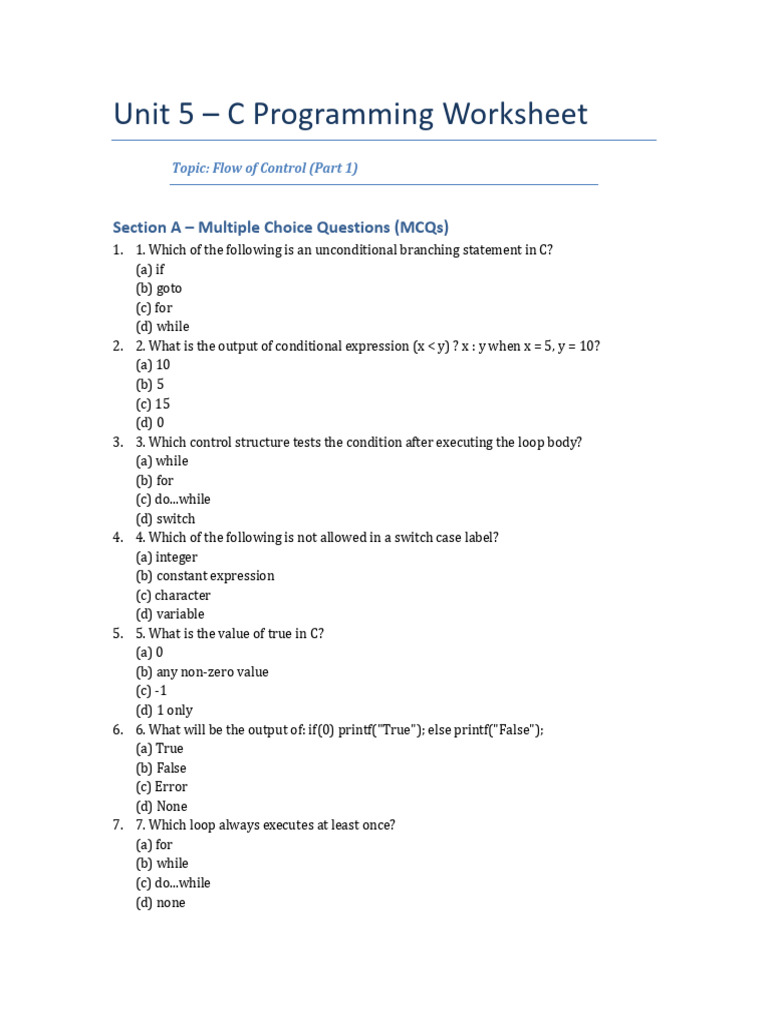 Unit 5 – C Programming Worksheet

Topic: Flow of Control (Part 1)

Section A – Multiple Choice Questions (MCQs)

1. 1. Which of the following is an unconditional branching statement in C?
(a) if
(b) goto
(c) for
(d) while
2. 2. What is the output of conditional expression (x < y) ? x : y when x = 5, y = 10?
(a) 10
(b) 5
(c) 15
(d) 0
3. 3. Which control structure tests the condition after executing the loop body?
(a) while
(b) for
(c) do...while
(d) switch
4. 4. Which of the following is not allowed in a switch case label?
(a) integer
(b) constant expression
(c) character
(d) variable
5. 5. What is the value of true in C?
(a) 0
(b) any non-zero value
(c) -1
(d) 1 only
6. 6. What will be the output of: if(0) printf("True"); else printf("False");
(a) True
(b) False
(c) Error
(d) None
7. 7. Which loop always executes at least once?
(a) for
(b) while
(c) do...while
(d) none